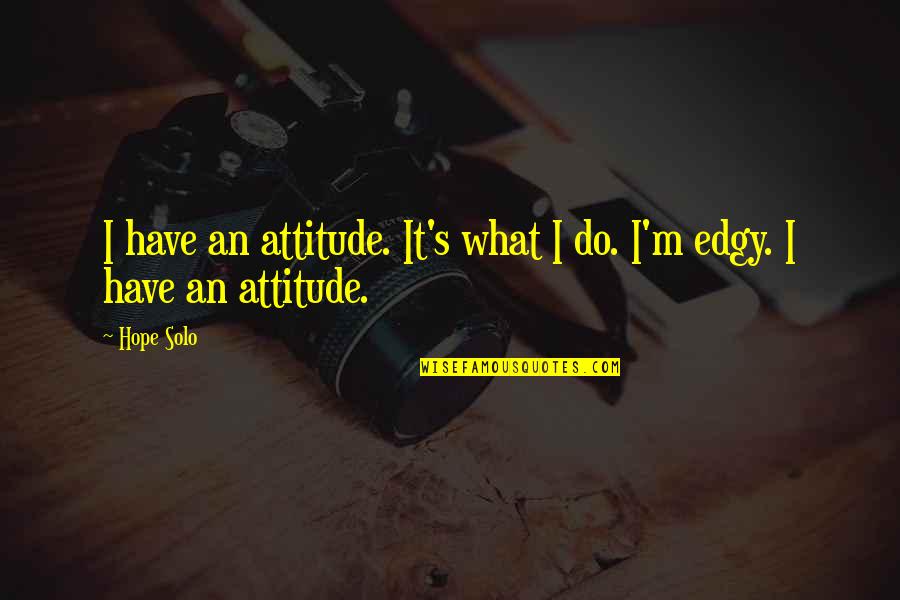 I have an attitude. It's what I do. I'm edgy. I have an attitude.

~ Hope Solo

WISEFAMOUSQUOTES.COM